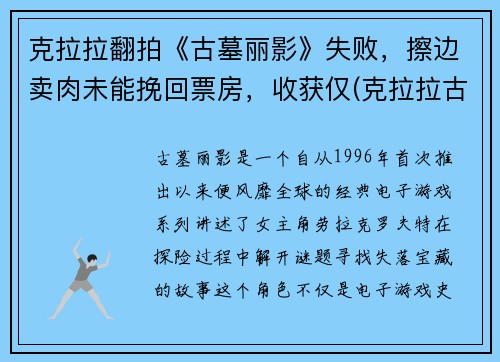 克拉拉翻拍《古墓丽影》失败，擦边卖肉未能挽回票房，收获仅(克拉拉古

古墓丽影是一个自从1996年首次推出以来便风靡全球的经典电子游戏系列讲述了女主角劳拉克罗夫特在探险过程中解开谜题寻找失落宝藏的故事这个角色不仅是电子游戏史